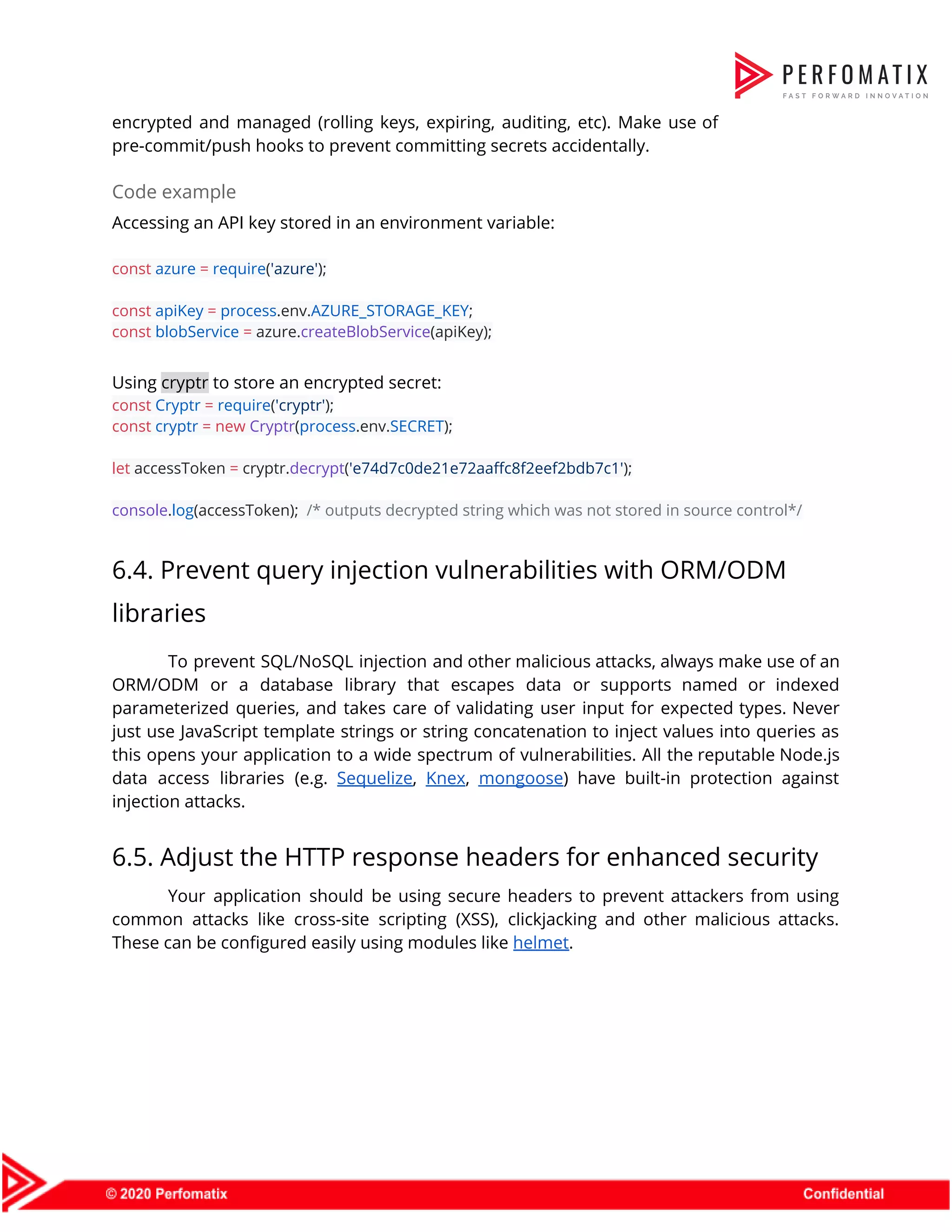 PERFOMATIX
FAST FORWARD INNOVATION

encrypted and managed (rolling keys, expiring, auditing, etc). Make use of pre-commit/push hooks to prevent committing secrets accidentally.

Code example

Accessing an API key stored in an environment variable:

const azure = require('azure');

const apiKey = process.env.AZURE_STORAGE_KEY;
const blobService = azure.createBlobService(apiKey);

Using cryptr to store an encrypted secret:
const Cryptr = require('cryptr');
const cryptr = new Cryptr(process.env.SECRET);

let accessToken = cryptr.decrypt('e74d7c0de21e72aaffc8f2eef2bdb7c1');

console.log(accessToken); /* outputs decrypted string which was not stored in source control*/

6.4. Prevent query injection vulnerabilities with ORM/ODM libraries

To prevent SQL/NoSQL injection and other malicious attacks, always make use of an ORM/ODM or a database library that escapes data or supports named or indexed parameterized queries, and takes care of validating user input for expected types. Never just use JavaScript template strings or string concatenation to inject values into queries as this opens your application to a wide spectrum of vulnerabilities. All the reputable Node.js data access libraries (e.g. Sequelize, Knex, mongoose) have built-in protection against injection attacks.

6.5. Adjust the HTTP response headers for enhanced security

Your application should be using secure headers to prevent attackers from using common attacks like cross-site scripting (XSS), clickjacking and other malicious attacks. These can be configured easily using modules like helmet.

© 2020 Perfomatix
Confidential